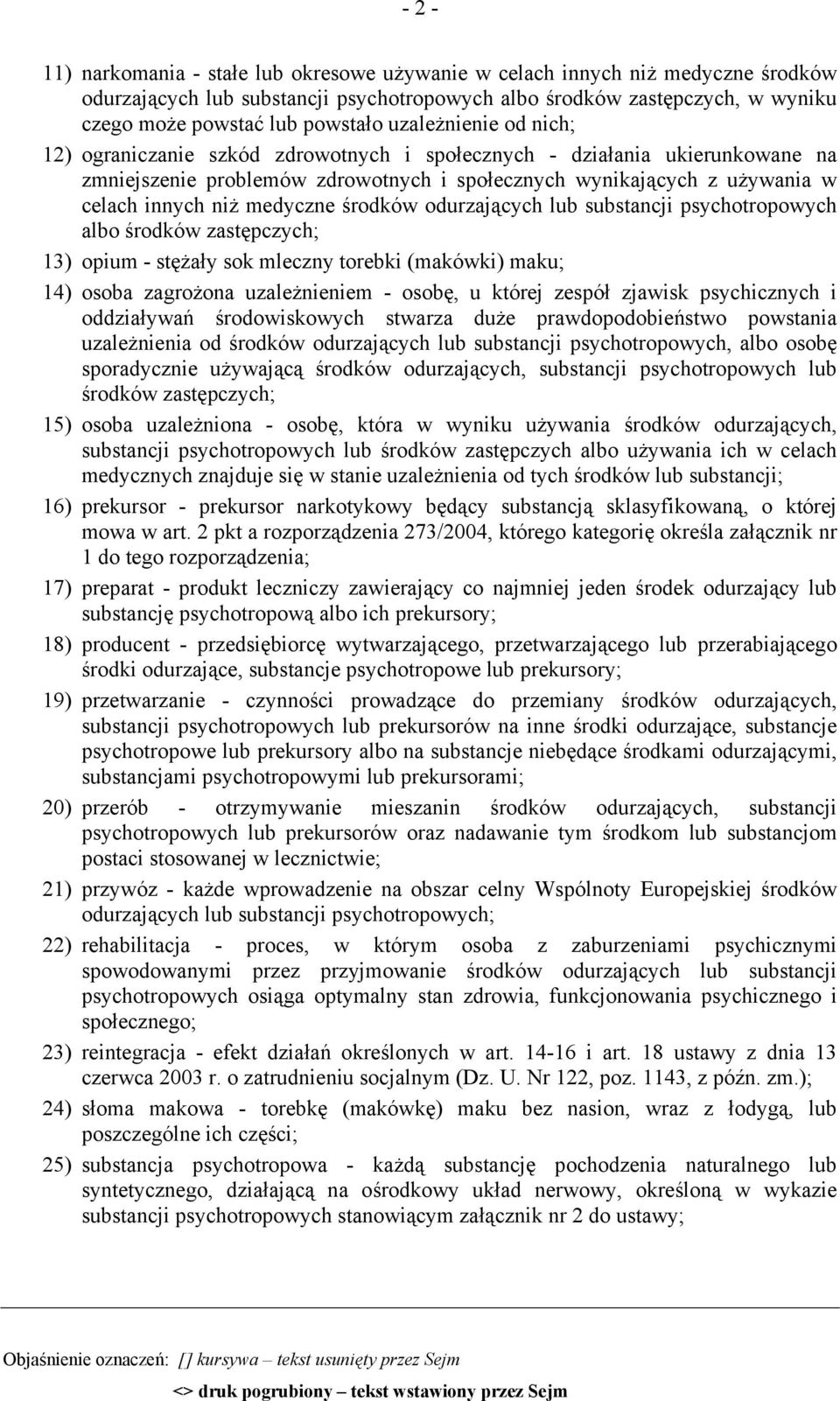 - 2 -

11) narkomania - stałe lub okresowe używanie w celach innych niż medyczne środków odurzających lub substancji psychotropowych albo środków zastępczych, w wyniku czego może powstać lub powstało uzależnienie od nich;

12) ograniczanie szkód zdrowotnych i społecznych - działania ukierunkowane na zmniejszenie problemów zdrowotnych i społecznych wynikających z używania w celach innych niż medyczne środków odurzających lub substancji psychotropowych albo środków zastępczych;

13) opium - stężały sok mleczny torebki (makówki) maku;

14) osoba zagrożona uzależnieniem - osobę, u której zespół zjawisk psychicznych i oddziaływań środowiskowych stwarza duże prawdopodobieństwo powstania uzależnienia od środków odurzających lub substancji psychotropowych, albo osobę sporadycznie używającą środków odurzających, substancji psychotropowych lub środków zastępczych;

15) osoba uzależniona - osobę, która w wyniku używania środków odurzających, substancji psychotropowych lub środków zastępczych albo używania ich w celach medycznych znajduje się w stanie uzależnienia od tych środków lub substancji;

16) prekursor - prekursor narkotykowy będący substancją sklasyfikowaną, o której mowa w art. 2 pkt a rozporządzenia 273/2004, którego kategorię określa załącznik nr 1 do tego rozporządzenia;

17) preparat - produkt leczniczy zawierający co najmniej jeden środek odurzający lub substancję psychotropową albo ich prekursory;

18) producent - przedsiębiorcę wytwarzającego, przetwarzającego lub przerabiającego środki odurzające, substancje psychotropowe lub prekursory;

19) przetwarzanie - czynności prowadzące do przemiany środków odurzających, substancji psychotropowych lub prekursorów na inne środki odurzające, substancje psychotropowe lub prekursory albo na substancje niebędące środkami odurzającymi, substancjami psychotropowymi lub prekursorami;

20) przerób - otrzymywanie mieszanin środków odurzających, substancji psychotropowych lub prekursorów oraz nadawanie tym środkom lub substancjom postaci stosowanej w lecznictwie;

21) przywóz - każde wprowadzenie na obszar celny Wspólnoty Europejskiej środków odurzających lub substancji psychotropowych;

22) rehabilitacja - proces, w którym osoba z zaburzeniami psychicznymi spowodowanymi przez przyjmowanie środków odurzających lub substancji psychotropowych osiąga optymalny stan zdrowia, funkcjonowania psychicznego i społecznego;

23) reintegracja - efekt działań określonych w art. 14-16 i art. 18 ustawy z dnia 13 czerwca 2003 r. o zatrudnieniu socjalnym (Dz. U. Nr 122, poz. 1143, z późn. zm.);

24) słoma makowa - torebkę (makówkę) maku bez nasion, wraz z łodygą, lub poszczególne ich części;

25) substancja psychotropowa - każdą substancję pochodzenia naturalnego lub syntetycznego, działającą na ośrodkowy układ nerwowy, określoną w wykazie substancji psychotropowych stanowiącym załącznik nr 2 do ustawy;

Objaśnienie oznaczeń: [] kursywa – tekst usunięty przez Sejm
<> druk pogrubiony – tekst wstawiony przez Sejm